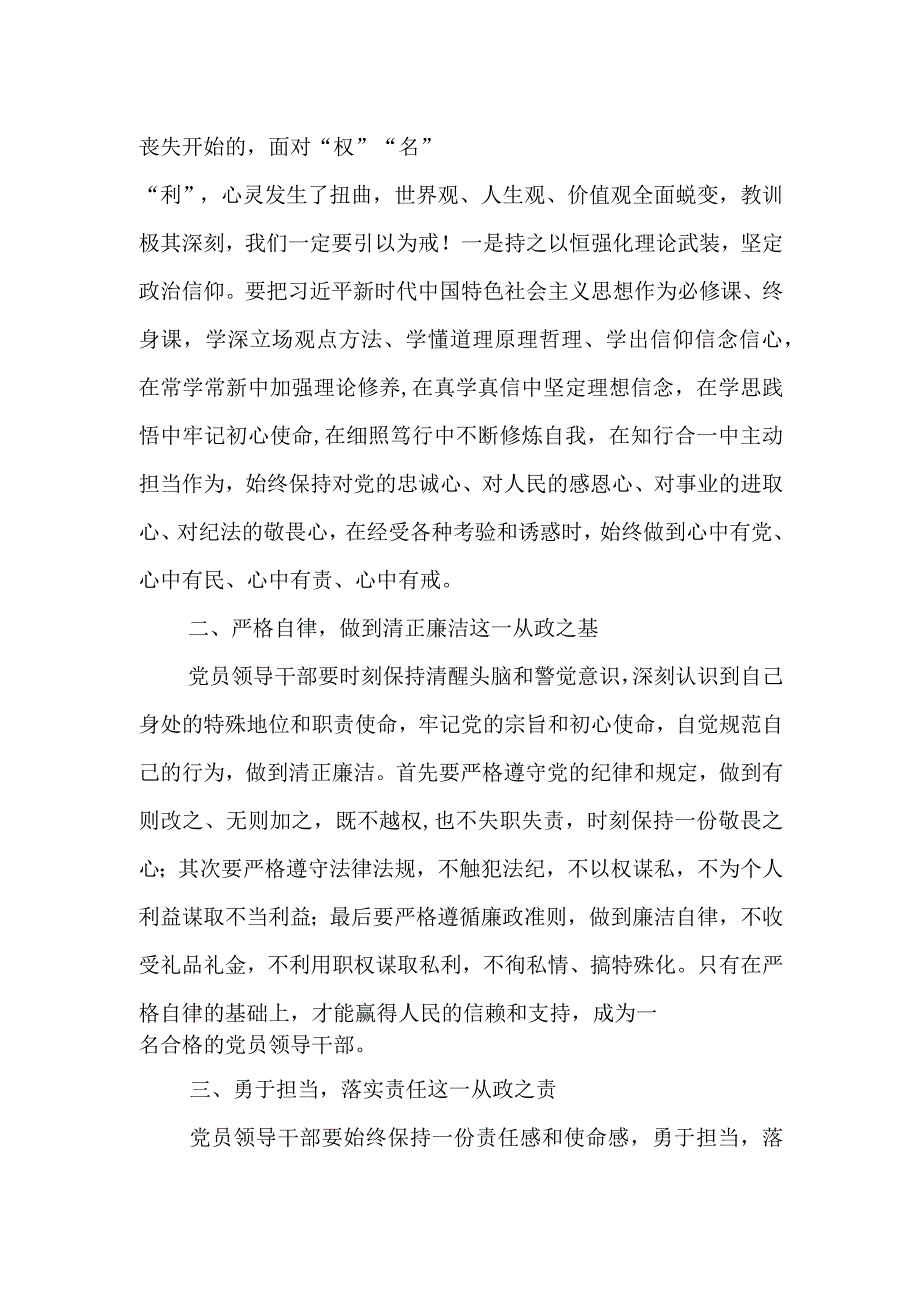 丧失开始的，面对“权”“名”“利”，心灵发生了扭曲，世界观、人生观、价值观全面蜕变，教训极其深刻，我们一定要引以为戒！一是持之以恒强化理论武装，坚定政治信仰。要把习近平新时代中国特色社会主义思想作为必修课、终身课，学深立场观点方法、学懂道理原理哲理、学出信仰信念信心，在常学常新中加强理论修养，在真学真信中坚定理想信念，在学思践悟中牢记初心使命，在细照笃行中不断修炼自我，在知行合一中主动担当作为，始终保持对党的忠诚心、对人民的感恩心、对事业的进取心、对纪法的敬畏心，在经受各种考验和诱惑时，始终做到心中有党、心中有民、心中有责、心中有戒。

二、严格自律，做到清正廉洁这一从政之基

党员领导干部要时刻保持清醒头脑和警觉意识，深刻认识到自己身处的特殊地位和职责使命，牢记党的宗旨和初心使命，自觉规范自己的行为，做到清正廉洁。首先要严格遵守党的纪律和规定，做到有则改之、无则加之，既不越权，也不失职失责，时刻保持一份敬畏之心；其次要严格遵守法律法规，不触犯法纪，不以权谋私，不为个人利益谋取不当利益；最后要严格遵循廉政准则，做到廉洁自律，不收受礼品礼金，不利用职权谋取私利，不徇私情、搞特殊化。只有在严格自律的基础上，才能赢得人民的信赖和支持，成为一名合格的党员领导干部。

三、勇于担当，落实责任这一从政之责

党员领导干部要始终保持一份责任感和使命感，勇于担当，落